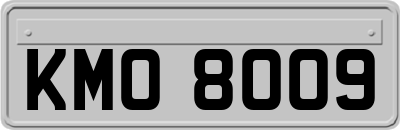 KMO 8009